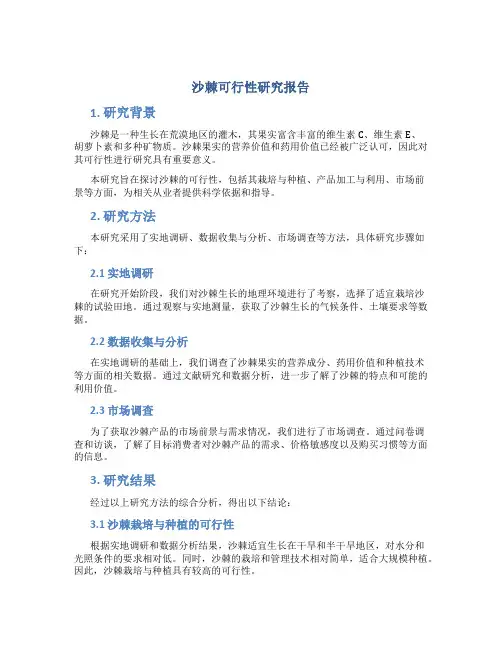 沙棘可行性研究报告

1. 研究背景

沙棘是一种生长在荒漠地区的灌木，其果实富含丰富的维生素 C、维生素 E、胡萝卜素和多种矿物质。沙棘果实的营养价值和药用价值已经被广泛认可，因此对其可行性进行研究具有重要意义。

本研究旨在探讨沙棘的可行性，包括其栽培与种植、产品加工与利用、市场前景等方面，为相关从业者提供科学依据和指导。

2. 研究方法

本研究采用了实地调研、数据收集与分析、市场调查等方法，具体研究步骤如下：

2.1 实地调研

在研究开始阶段，我们对沙棘生长的地理环境进行了考察，选择了适宜栽培沙棘的试验田地。通过观察与实地测量，获取了沙棘生长的气候条件、土壤要求等数据。

2.2 数据收集与分析

在实地调研的基础上，我们调查了沙棘果实的营养成分、药用价值和种植技术等方面的相关数据。通过文献研究和数据分析，进一步了解了沙棘的特点和可能的利用价值。

2.3 市场调查

为了获取沙棘产品的市场前景与需求情况，我们进行了市场调查。通过问卷调查和访谈，了解了目标消费者对沙棘产品的需求、价格敏感度以及购买习惯等方面的信息。

3. 研究结果

经过以上研究方法的综合分析，得出以下结论：

3.1 沙棘栽培与种植的可行性

根据实地调研和数据分析结果，沙棘适宜生长在干旱和半干旱地区，对水分和光照条件的要求相对低。同时，沙棘的栽培和管理技术相对简单，适合大规模种植。因此，沙棘栽培与种植具有较高的可行性。